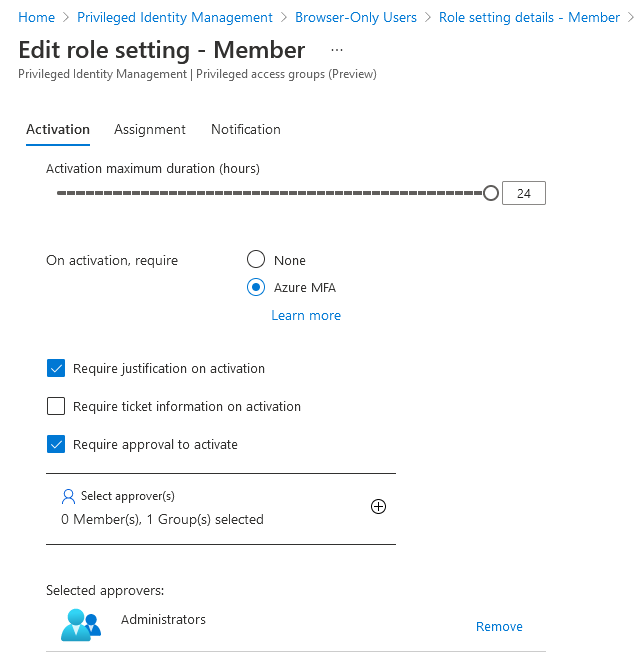 Home > Privileged Identity Management > Browser-Only Users > Role setting details - Member >

Edit role setting - Member ...

Privileged Identity Management | Privileged access groups (Preview)

Activation Assignment Notification

Activation maximum duration (hours)

24

On activation, require

None

Azure MFA

Learn more

Require justification on activation

Require ticket information on activation

Require approval to activate

Select approver(s)

0 Member(s), 1 Group(s) selected

Selected approvers:

Administrators

Remove